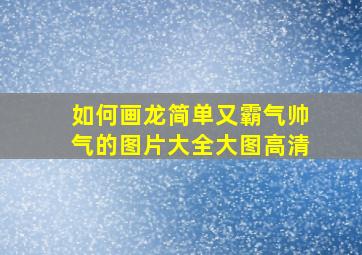 如何画龙简单又霸气帅气的图片大全大图高清